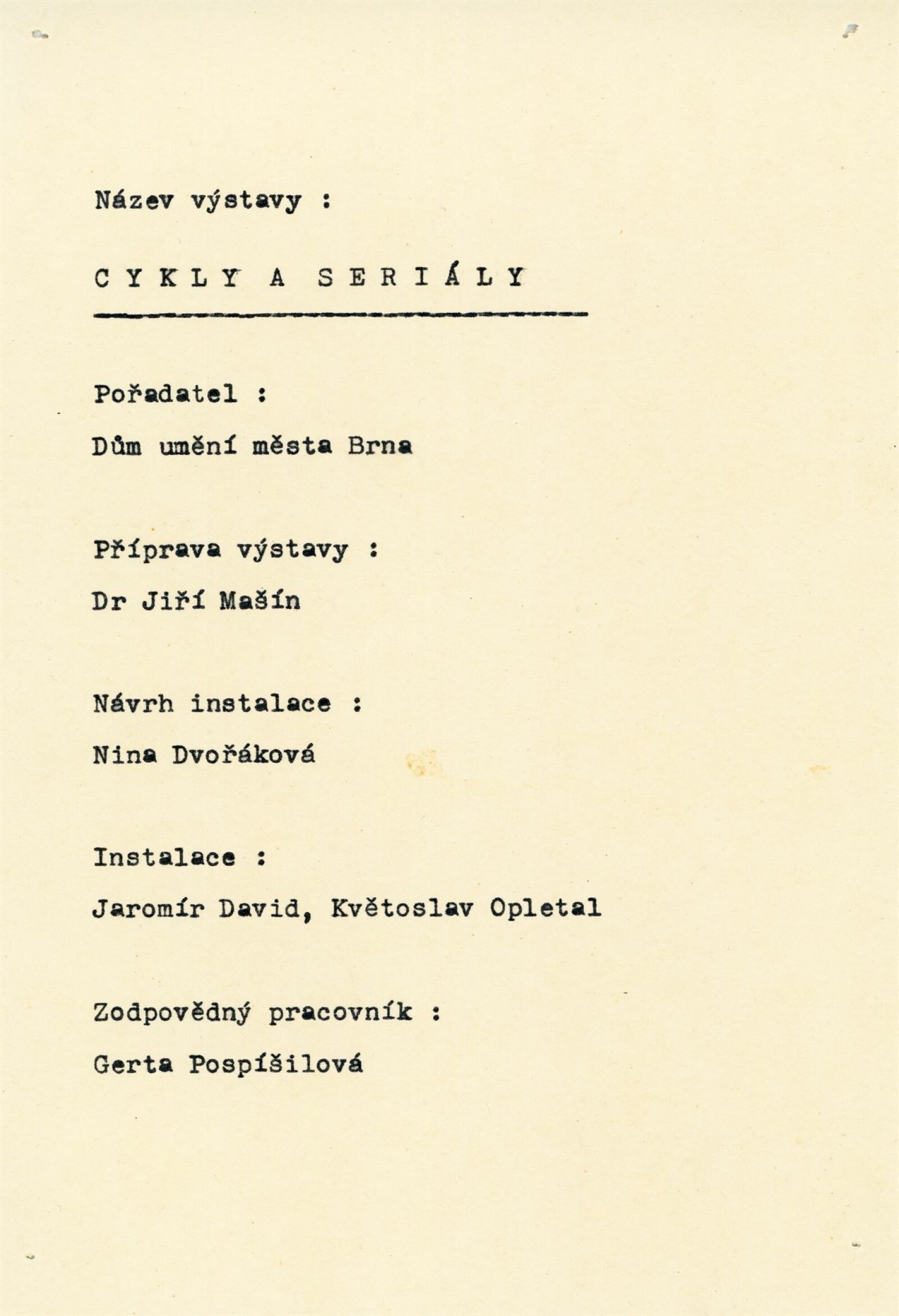 Název výstavy :

C Y K L Y A S E R I Á L Y

Pořadatel :

Dům umění města Brna

Příprava výstavy :

Dr Jiří Mašín

Návrh instalace :

Nina Dvořáková

Instalace :

Jaromír David, Květoslav Opletal

Zodpovědný pracovník :

Gerta Pospíšilová